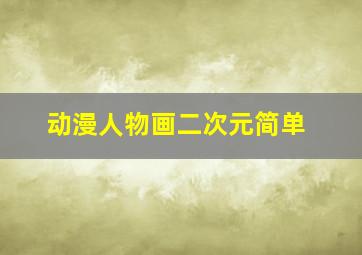 动漫人物画二次元简单